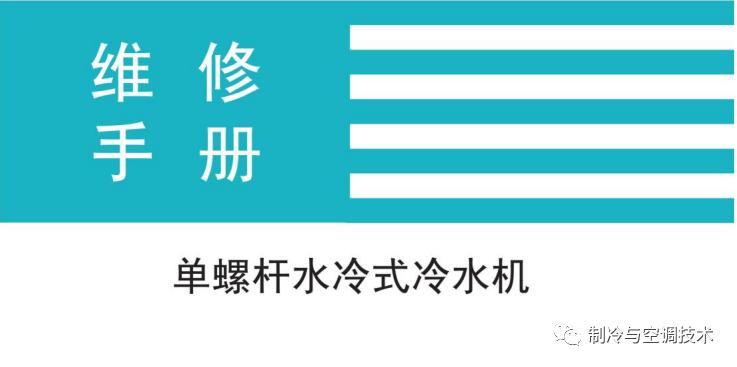 维 修
手 册

单螺杆水冷式冷水机

制冷与空调技术